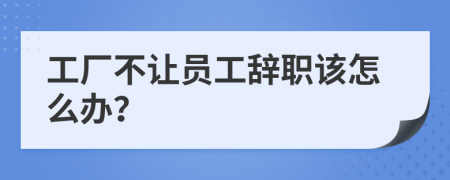 工厂不让员工辞职该怎么办?